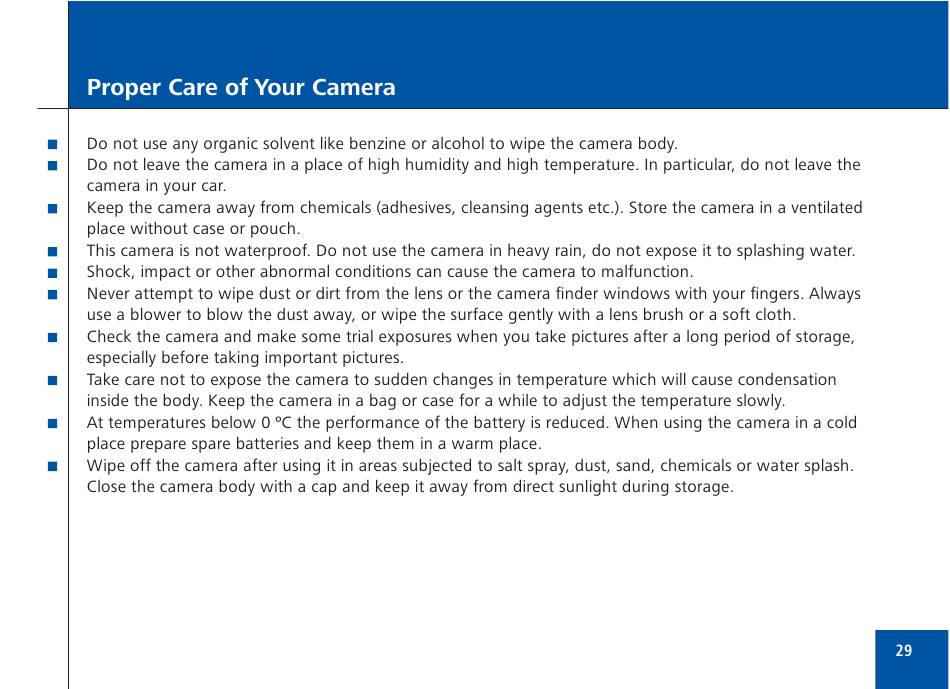 Proper Care of Your Camera

■ Do not use any organic solvent like benzine or alcohol to wipe the camera body.
■ Do not leave the camera in a place of high humidity and high temperature. In particular, do not leave the camera in your car.
■ Keep the camera away from chemicals (adhesives, cleansing agents etc.). Store the camera in a ventilated place without case or pouch.
■ This camera is not waterproof. Do not use the camera in heavy rain, do not expose it to splashing water.
■ Shock, impact or other abnormal conditions can cause the camera to malfunction.
■ Never attempt to wipe dust or dirt from the lens or the camera finder windows with your fingers. Always use a blower to blow the dust away, or wipe the surface gently with a lens brush or a soft cloth.
■ Check the camera and make some trial exposures when you take pictures after a long period of storage, especially before taking important pictures.
■ Take care not to expose the camera to sudden changes in temperature which will cause condensation inside the body. Keep the camera in a bag or case for a while to adjust the temperature slowly.
■ At temperatures below 0 °C the performance of the battery is reduced. When using the camera in a cold place prepare spare batteries and keep them in a warm place.
■ Wipe off the camera after using it in areas subjected to salt spray, dust, sand, chemicals or water splash. Close the camera body with a cap and keep it away from direct sunlight during storage.

29